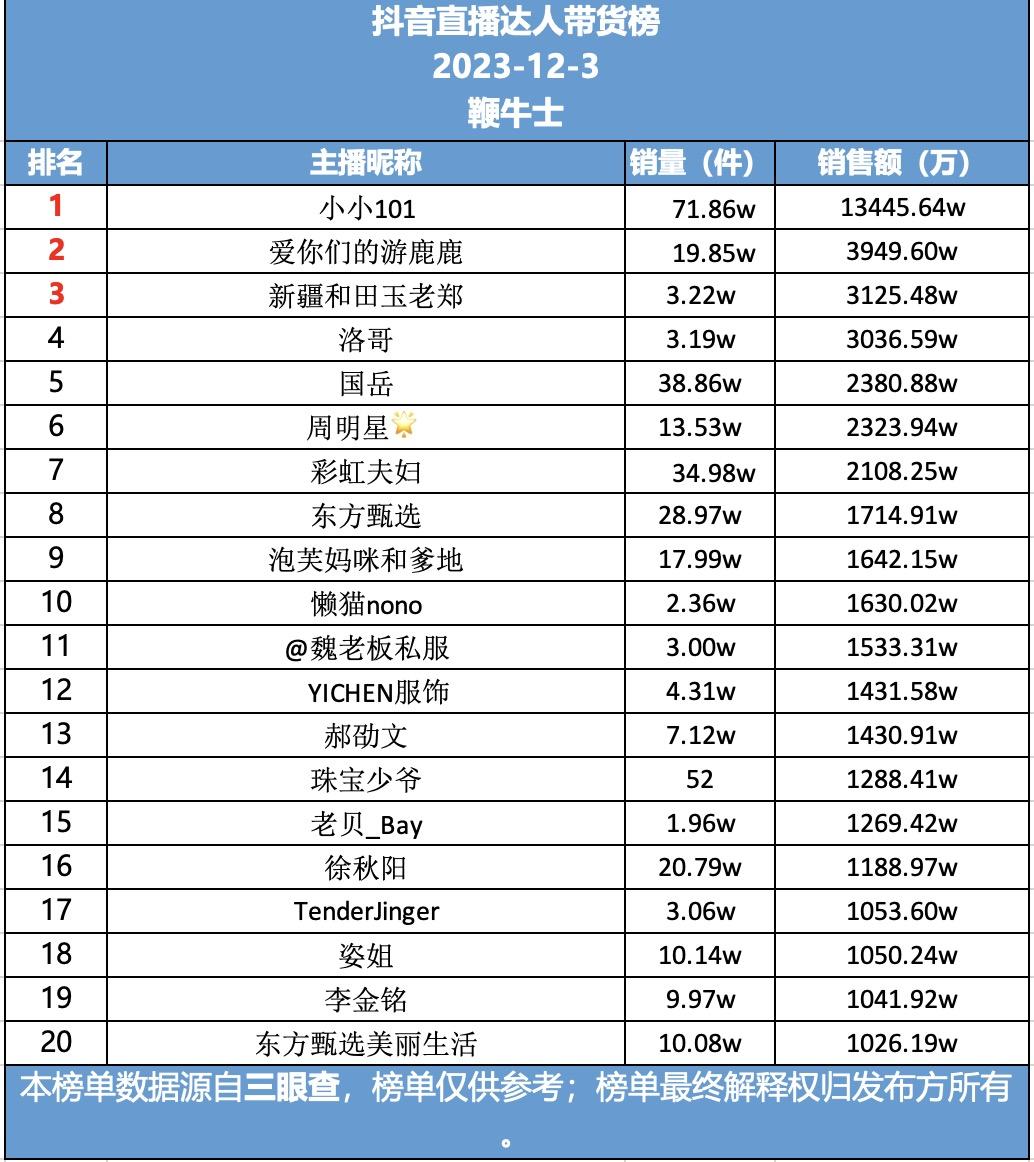 抖音直播达人带货榜
2023-12-3
鞭牛士

| 排名 | 主播昵称 | 销量（件） | 销售额（万） |
|---|---|---|---|
| 1 | 小小101 | 71.86w | 13445.64w |
| 2 | 爱你们的游鹿鹿 | 19.85w | 3949.60w |
| 3 | 新疆和田玉老郑 | 3.22w | 3125.48w |
| 4 | 洛哥 | 3.19w | 3036.59w |
| 5 | 国岳 | 38.86w | 2380.88w |
| 6 | 周明星🌟 | 13.53w | 2323.94w |
| 7 | 彩虹夫妇 | 34.98w | 2108.25w |
| 8 | 东方甄选 | 28.97w | 1714.91w |
| 9 | 泡芙妈咪和爹地 | 17.99w | 1642.15w |
| 10 | 懒猫nono | 2.36w | 1630.02w |
| 11 | @魏老板私服 | 3.00w | 1533.31w |
| 12 | YICHEN服饰 | 4.31w | 1431.58w |
| 13 | 郝劭文 | 7.12w | 1430.91w |
| 14 | 珠宝少爷 | 52 | 1288.41w |
| 15 | 老贝_Bay | 1.96w | 1269.42w |
| 16 | 徐秋阳 | 20.79w | 1188.97w |
| 17 | TenderJinger | 3.06w | 1053.60w |
| 18 | 姿姐 | 10.14w | 1050.24w |
| 19 | 李金铭 | 9.97w | 1041.92w |
| 20 | 东方甄选美丽生活 | 10.08w | 1026.19w |

本榜单数据源自三眼查，榜单仅供参考；榜单最终解释权归发布方所有。